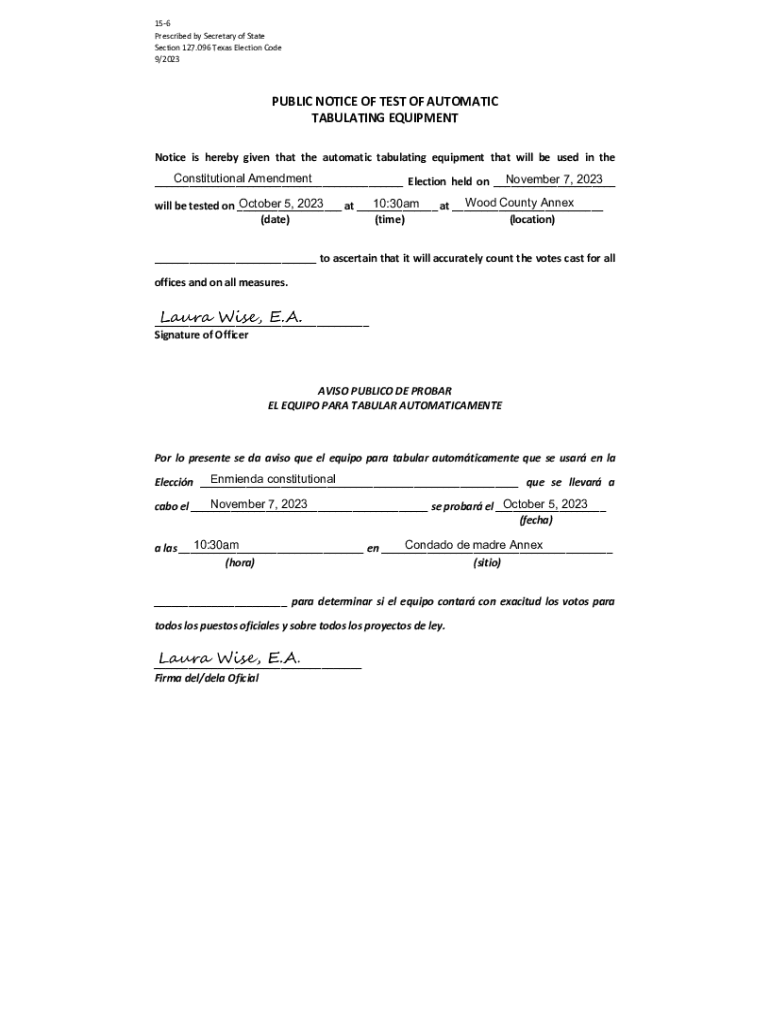 15-6
Prescribed by Secretary of State
Section 127.096 Texas Election Code
9/2023

PUBLIC NOTICE OF TEST OF AUTOMATIC TABULATING EQUIPMENT

Notice is hereby given that the automatic tabulating equipment that will be used in the Constitutional Amendment Election held on November 7, 2023 will be tested on October 5, 2023 at 10:30am at Wood County Annex
(date) (time) (location)

__________ to ascertain that it will accurately count the votes cast for all offices and on all measures.

Laura Wise, E.A.
Signature of Officer

AVISO PUBLICO DE PROBAR
EL EQUIPO PARA TABULAR AUTOMATICAMENTE

Por lo presente se da aviso que el equipo para tabular automáticamente que se usará en la Elección Enmienda constitutional que se llevará a cabo el November 7, 2023 se probará el October 5, 2023
(fecha)
a las 10:30am en Condado de madre Annex
(hora) (sitio)

__________ para determinar si el equipo contará con exacitud los votos para todos los puestos oficiales y sobre todos los proyectos de ley.

Laura Wise, E.A.
Firma del/dela Oficial